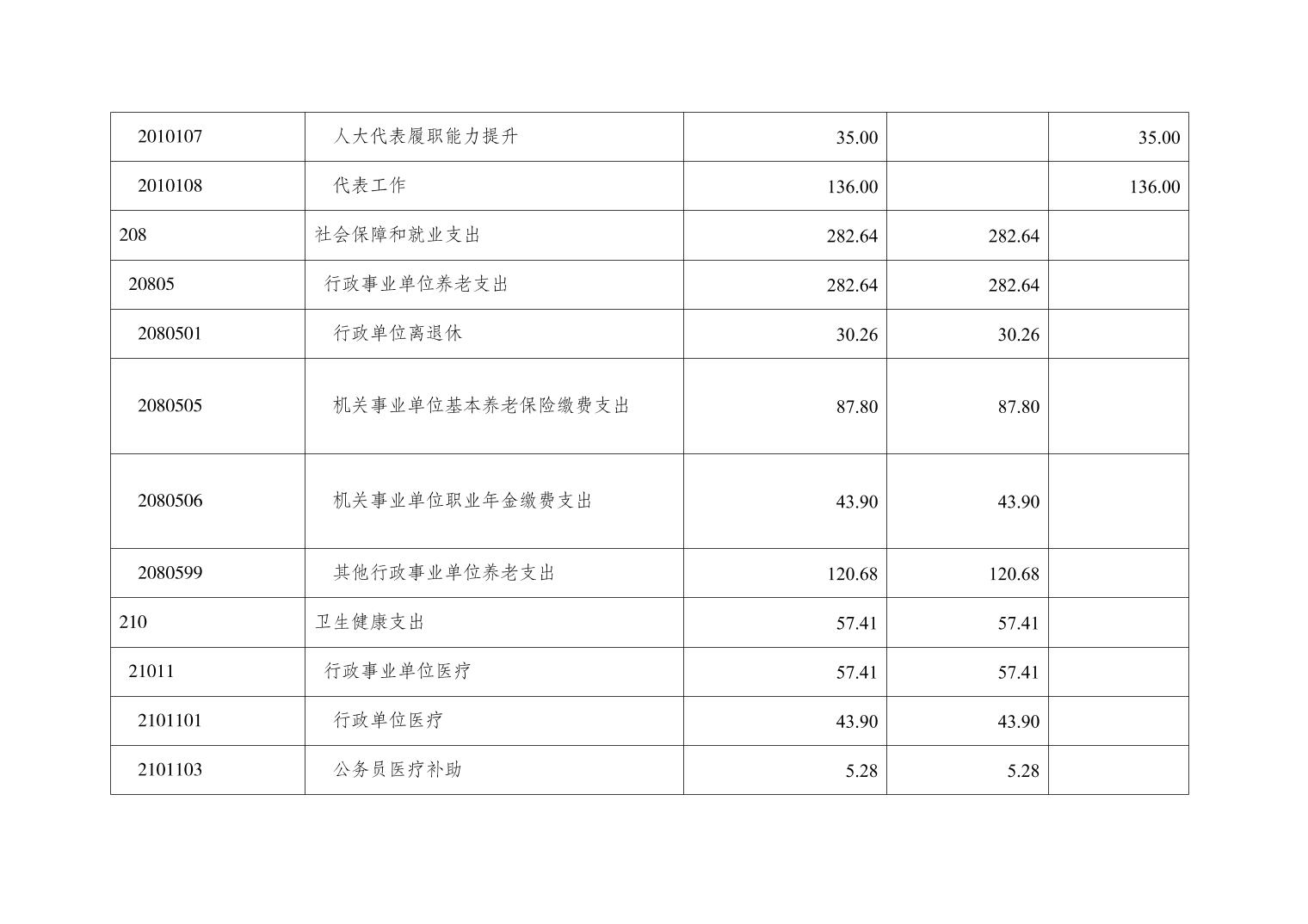 | 2010107 | 人大代表履职能力提升 | 35.00 |  | 35.00 |
|---|---|---|---|---|
| 2010108 | 代表工作 | 136.00 |  | 136.00 |
| 208 | 社会保障和就业支出 | 282.64 | 282.64 |  |
| 20805 | 行政事业单位养老支出 | 282.64 | 282.64 |  |
| 2080501 | 行政单位离退休 | 30.26 | 30.26 |  |
| 2080505 | 机关事业单位基本养老保险缴费支出 | 87.80 | 87.80 |  |
| 2080506 | 机关事业单位职业年金缴费支出 | 43.90 | 43.90 |  |
| 2080599 | 其他行政事业单位养老支出 | 120.68 | 120.68 |  |
| 210 | 卫生健康支出 | 57.41 | 57.41 |  |
| 21011 | 行政事业单位医疗 | 57.41 | 57.41 |  |
| 2101101 | 行政单位医疗 | 43.90 | 43.90 |  |
| 2101103 | 公务员医疗补助 | 5.28 | 5.28 |  |